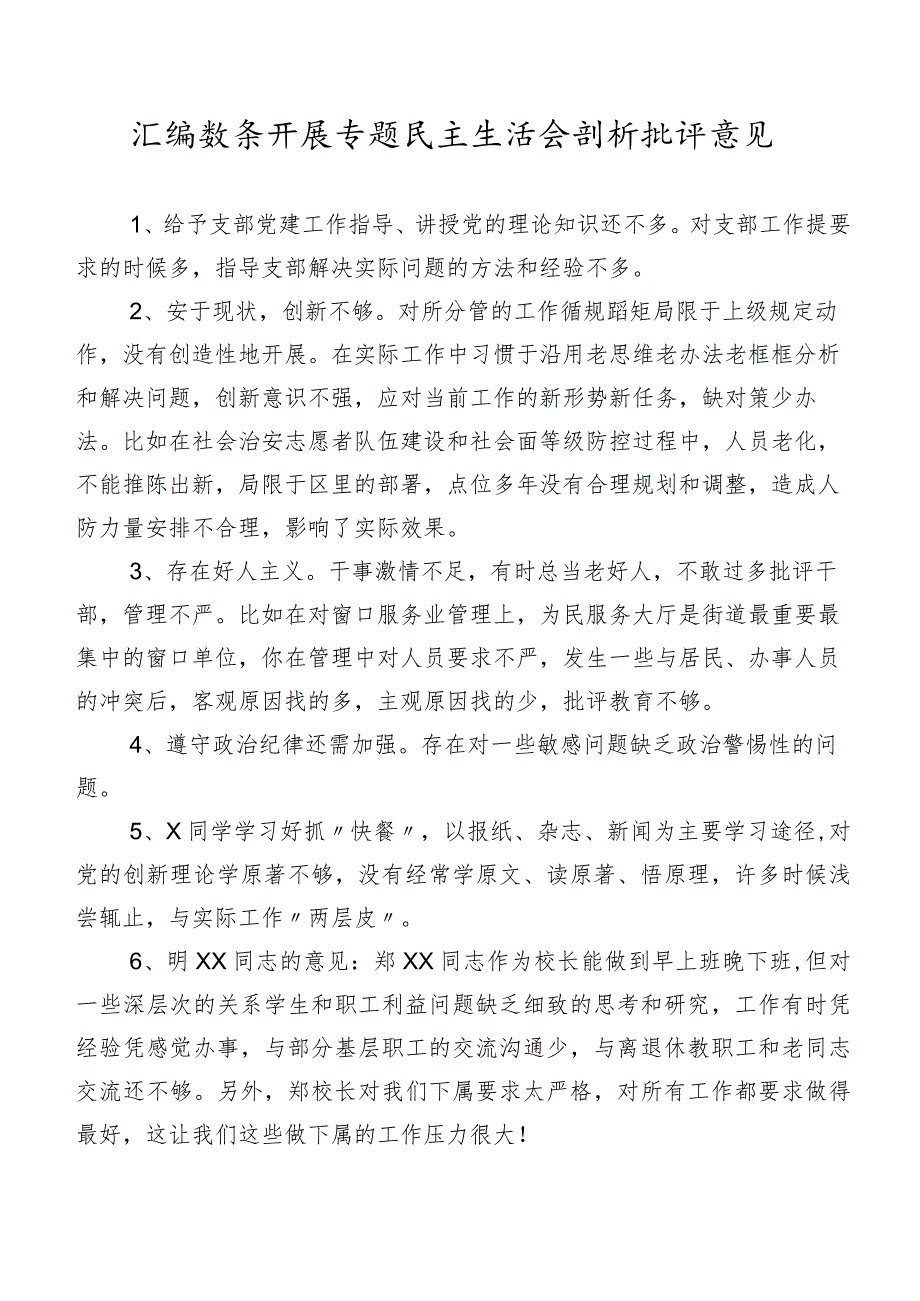 汇编数条开展专题民主生活会剖析批评意见

1、给予支部党建工作指导、讲授党的理论知识还不多。对支部工作提要求的时候多，指导支部解决实际问题的方法和经验不多。

2、安于现状，创新不够。对所分管的工作循规蹈矩局限于上级规定动作，没有创造性地开展。在实际工作中习惯于沿用老思维老办法老框框分析和解决问题，创新意识不强，应对当前工作的新形势新任务，缺对策少办法。比如在社会治安志愿者队伍建设和社会面等级防控过程中，人员老化，不能推陈出新，局限于区里的部署，点位多年没有合理规划和调整，造成人防力量安排不合理，影响了实际效果。

3、存在好人主义。干事激情不足，有时总当老好人，不敢过多批评干部，管理不严。比如在对窗口服务业管理上，为民服务大厅是街道最重要最集中的窗口单位，你在管理中对人员要求不严，发生一些与居民、办事人员的冲突后，客观原因找的多，主观原因找的少，批评教育不够。

4、遵守政治纪律还需加强。存在对一些敏感问题缺乏政治警惕性的问题。

5、X同学学习好抓〃快餐〃，以报纸、杂志、新闻为主要学习途径,对党的创新理论学原著不够，没有经常学原文、读原著、悟原理，许多时候浅尝辄止，与实际工作〃两层皮〃。

6、明XX同志的意见：郑XX同志作为校长能做到早上班晚下班,但对一些深层次的关系学生和职工利益问题缺乏细致的思考和研究，工作有时凭经验凭感觉办事，与部分基层职工的交流沟通少，与离退休教职工和老同志交流还不够。另外，郑校长对我们下属要求太严格，对所有工作都要求做得最好，这让我们这些做下属的工作压力很大！